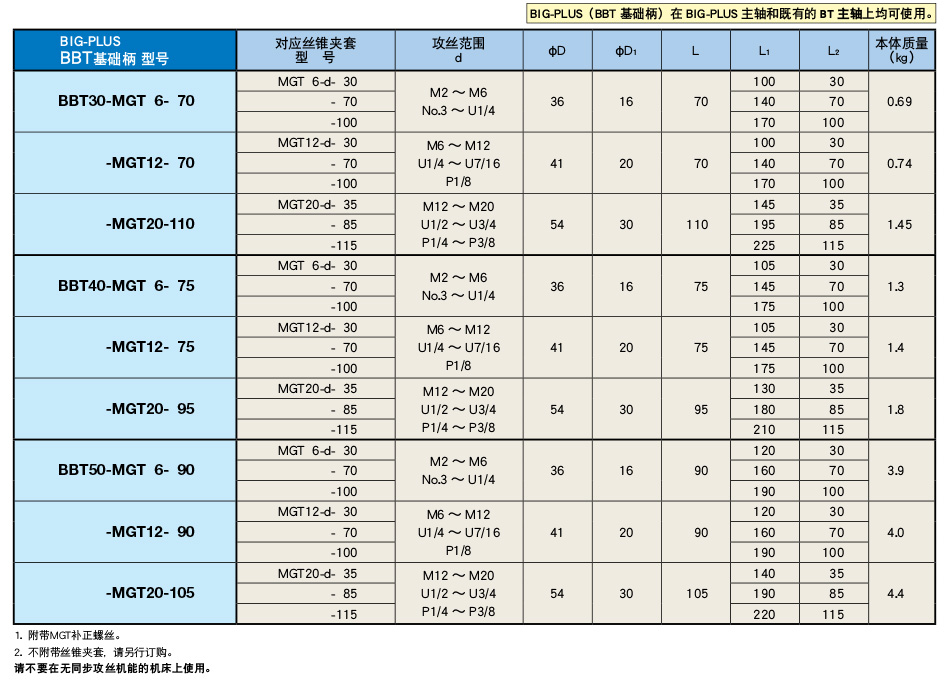 BIG-PLUS（BBT 基础柄）在 BIG-PLUS 主轴和既有的 BT 主轴上均可使用。

| BIG-PLUS BBT基础柄 型号 | 对应丝锥夹套 型 号 | 攻丝范围 d | φD | φD₁ | L | L₁ | L₂ | 本体质量 (kg) |
|---|---|---|---|---|---|---|---|---|
| BBT30-MGT 6- 70 | MGT 6-d- 30 | M2 ～ M6 No.3 ～ U1/4 | 36 | 16 | 70 | 100 | 30 | 0.69 |
| | - 70 | | | | | 140 | 70 | |
| | -100 | | | | | 170 | 100 | |
| -MGT12- 70 | MGT12-d- 30 | M6 ～ M12 U1/4 ～ U7/16 P1/8 | 41 | 20 | 70 | 100 | 30 | 0.74 |
| | - 70 | | | | | 140 | 70 | |
| | -100 | | | | | 170 | 100 | |
| -MGT20-110 | MGT20-d- 35 | M12 ～ M20 U1/2 ～ U3/4 P1/4 ～ P3/8 | 54 | 30 | 110 | 145 | 35 | 1.45 |
| | - 85 | | | | | 195 | 85 | |
| | -115 | | | | | 225 | 115 | |
| BBT40-MGT 6- 75 | MGT 6-d- 30 | M2 ～ M6 No.3 ～ U1/4 | 36 | 16 | 75 | 105 | 30 | 1.3 |
| | - 70 | | | | | 145 | 70 | |
| | -100 | | | | | 175 | 100 | |
| -MGT12- 75 | MGT12-d- 30 | M6 ～ M12 U1/4 ～ U7/16 P1/8 | 41 | 20 | 75 | 105 | 30 | 1.4 |
| | - 70 | | | | | 145 | 70 | |
| | -100 | | | | | 175 | 100 | |
| -MGT20- 95 | MGT20-d- 35 | M12 ～ M20 U1/2 ～ U3/4 P1/4 ～ P3/8 | 54 | 30 | 95 | 130 | 35 | 1.8 |
| | - 85 | | | | | 180 | 85 | |
| | -115 | | | | | 210 | 115 | |
| BBT50-MGT 6- 90 | MGT 6-d- 30 | M2 ～ M6 No.3 ～ U1/4 | 36 | 16 | 90 | 120 | 30 | 3.9 |
| | - 70 | | | | | 160 | 70 | |
| | -100 | | | | | 190 | 100 | |
| -MGT12- 90 | MGT12-d- 30 | M6 ～ M12 U1/4 ～ U7/16 P1/8 | 41 | 20 | 90 | 120 | 30 | 4.0 |
| | - 70 | | | | | 160 | 70 | |
| | -100 | | | | | 190 | 100 | |
| -MGT20-105 | MGT20-d- 35 | M12 ～ M20 U1/2 ～ U3/4 P1/4 ～ P3/8 | 54 | 30 | 105 | 140 | 35 | 4.4 |
| | - 85 | | | | | 190 | 85 | |
| | -115 | | | | | 220 | 115 | |

1. 附带MGT补正螺丝。
2. 不附带丝锥夹套，请另行订购。
请不要在无同步攻丝机能的机床上使用。